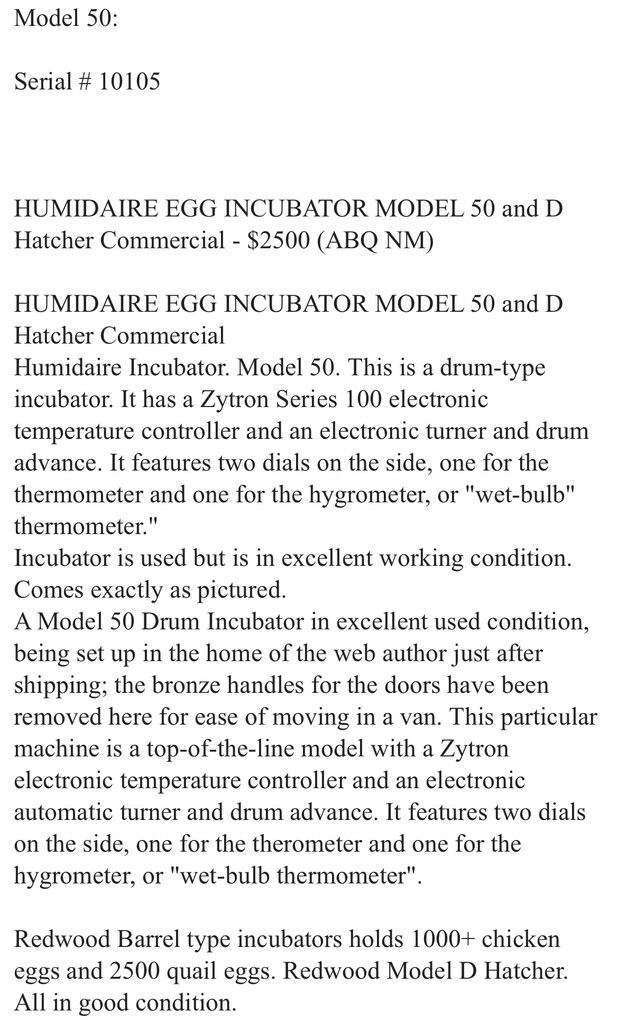 Model 50:

Serial # 10105

HUMIDAIRE EGG INCUBATOR MODEL 50 and D Hatcher Commercial - $2500 (ABQ NM)

HUMIDAIRE EGG INCUBATOR MODEL 50 and D Hatcher Commercial
Humidaire Incubator. Model 50. This is a drum-type incubator. It has a Zytron Series 100 electronic temperature controller and an electronic turner and drum advance. It features two dials on the side, one for the thermometer and one for the hygrometer, or "wet-bulb" thermometer."
Incubator is used but is in excellent working condition. Comes exactly as pictured.
A Model 50 Drum Incubator in excellent used condition, being set up in the home of the web author just after shipping; the bronze handles for the doors have been removed here for ease of moving in a van. This particular machine is a top-of-the-line model with a Zytron electronic temperature controller and an electronic automatic turner and drum advance. It features two dials on the side, one for the therometer and one for the hygrometer, or "wet-bulb thermometer".

Redwood Barrel type incubators holds 1000+ chicken eggs and 2500 quail eggs. Redwood Model D Hatcher. All in good condition.